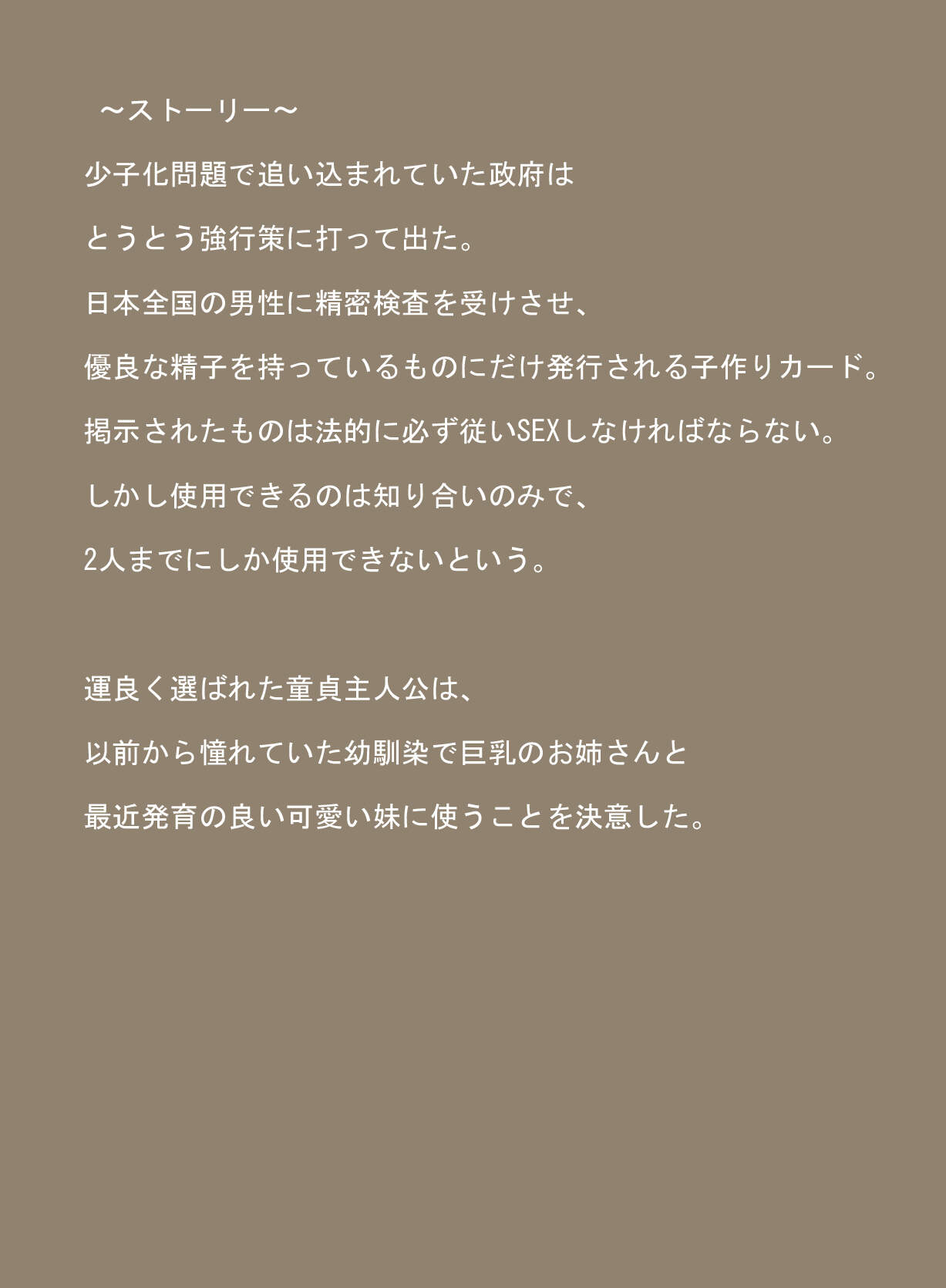 ～ストーリー～

少子化問題で追い込まれていた政府は

とうとう強行策に打って出た。

日本全国の男性に精密検査を受けさせ、

優良な精子を持っているものにだけ発行される子作りカード。

掲示されたものは法的に必ず従いSEXしなければならない。

しかし使用できるのは知り合いのみで、

2人までにしか使用できないという。

運良く選ばれた童貞主人公は、

以前から憧れていた幼馴染で巨乳のお姉さんと

最近発育の良い可愛い妹に使うことを決意した。